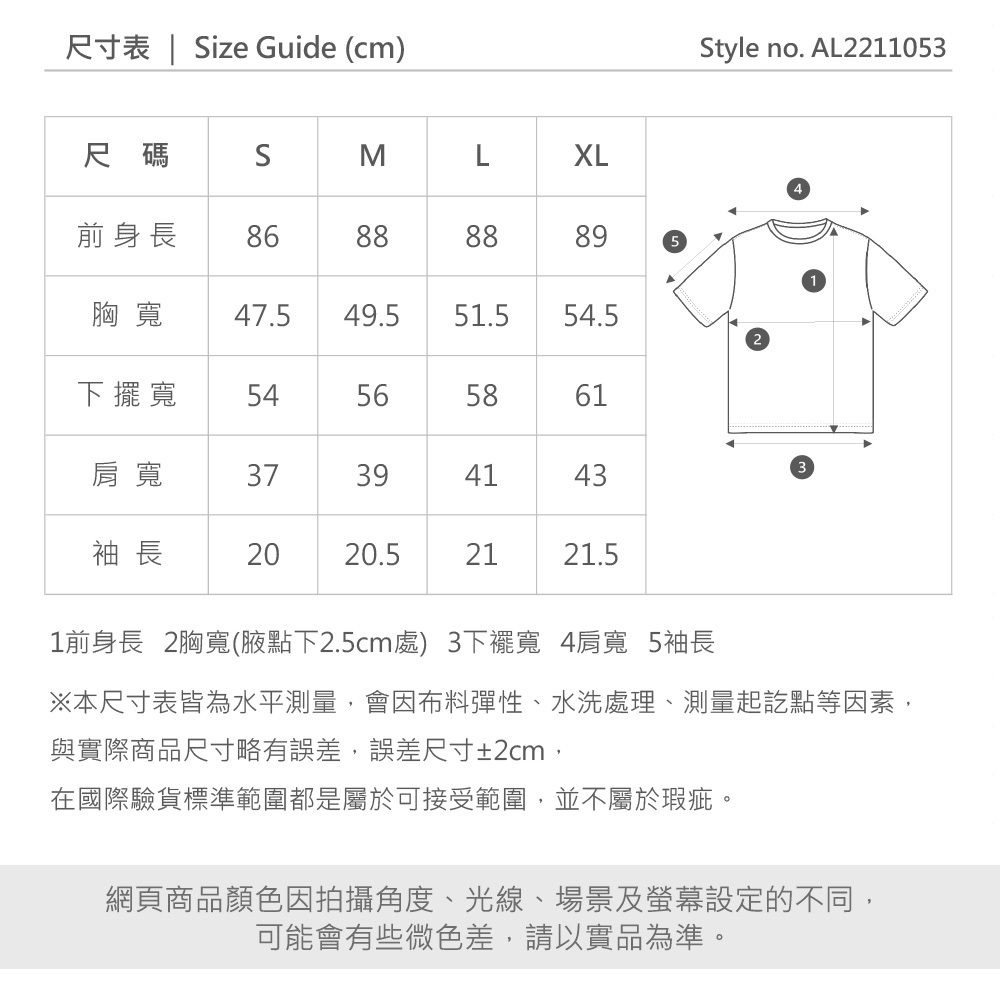 尺寸表 ｜ Size Guide (cm)

Style no. AL2211053

| 尺 碼 | S | M | L | XL |
|---|---|---|---|---|
| 前身長 | 86 | 88 | 88 | 89 |
| 胸 寬 | 47.5 | 49.5 | 51.5 | 54.5 |
| 下擺寬 | 54 | 56 | 58 | 61 |
| 肩 寬 | 37 | 39 | 41 | 43 |
| 袖 長 | 20 | 20.5 | 21 | 21.5 |

4
5
1
2
3

1前身長 2胸寬(腋點下2.5cm處) 3下襬寬 4肩寬 5袖長

※本尺寸表皆為水平測量，會因布料彈性、水洗處理、測量起訖點等因素，與實際商品尺寸略有誤差，誤差尺寸±2cm，在國際驗貨標準範圍都是屬於可接受範圍，並不屬於瑕疵。

網頁商品顏色因拍攝角度、光線、場景及螢幕設定的不同，可能會有些微色差，請以實品為準。